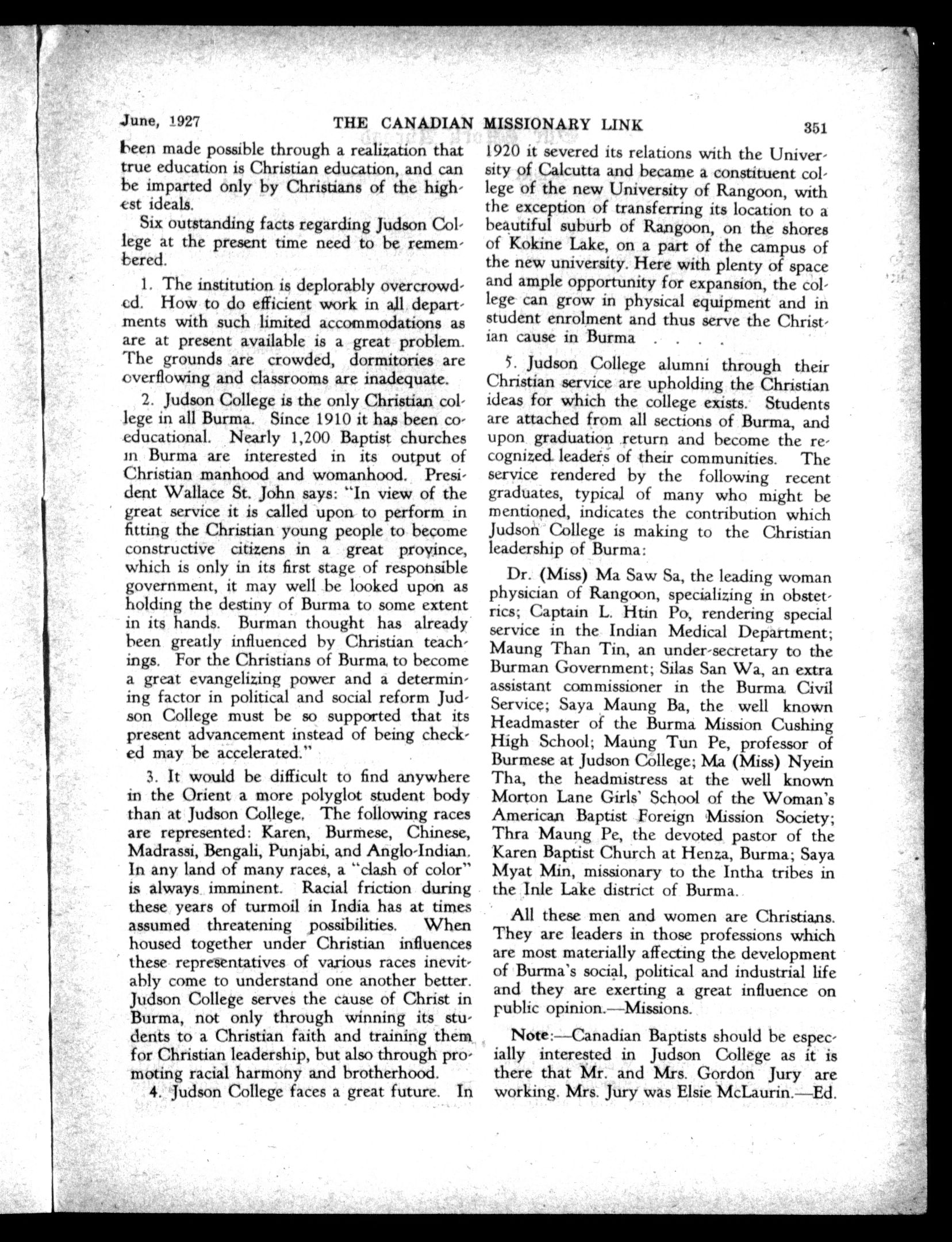 June, 1927 THE CANADIAN MISSIONARY LINK 351

been made possible through a realization that true education is Christian education, and can be imparted only by Christians of the highest ideals.

Six outstanding facts regarding Judson College at the present time need to be remembered.

1. The institution is deplorably overcrowded. How to do efficient work in all departments with such limited accommodations as are at present available is a great problem. The grounds are crowded, dormitories are overflowing and classrooms are inadequate.

2. Judson College is the only Christian college in all Burma. Since 1910 it has been coeducational. Nearly 1,200 Baptist churches in Burma are interested in its output of Christian manhood and womanhood. President Wallace St. John says: "In view of the great service it is called upon to perform in fitting the Christian young people to become constructive citizens in a great province, which is only in its first stage of responsible government, it may well be looked upon as holding the destiny of Burma to some extent in its hands. Burman thought has already been greatly influenced by Christian teachings. For the Christians of Burma to become a great evangelizing power and a determining factor in political and social reform Judson College must be so supported that its present advancement instead of being checked may be accelerated."

3. It would be difficult to find anywhere in the Orient a more polyglot student body than at Judson College. The following races are represented: Karen, Burmese, Chinese, Madrassi, Bengali, Punjabi, and Anglo-Indian. In any land of many races, a "clash of color" is always imminent. Racial friction during these years of turmoil in India has at times assumed threatening possibilities. When housed together under Christian influences these representatives of various races inevitably come to understand one another better. Judson College serves the cause of Christ in Burma, not only through winning its students to a Christian faith and training them for Christian leadership, but also through promoting racial harmony and brotherhood.

4. Judson College faces a great future. In 1920 it severed its relations with the University of Calcutta and became a constituent college of the new University of Rangoon, with the exception of transferring its location to a beautiful suburb of Rangoon, on the shores of Kokine Lake, on a part of the campus of the new university. Here with plenty of space and ample opportunity for expansion, the college can grow in physical equipment and in student enrolment and thus serve the Christian cause in Burma . . . .

5. Judson College alumni through their Christian service are upholding the Christian ideas for which the college exists. Students are attached from all sections of Burma, and upon graduation return and become the recognized leaders of their communities. The service rendered by the following recent graduates, typical of many who might be mentioned, indicates the contribution which Judson College is making to the Christian leadership of Burma:

Dr. (Miss) Ma Saw Sa, the leading woman physician of Rangoon, specializing in obstetrics; Captain L. Htin Po, rendering special service in the Indian Medical Department; Maung Than Tin, an under-secretary to the Burman Government; Silas San Wa, an extra assistant commissioner in the Burma Civil Service; Saya Maung Ba, the well known Headmaster of the Burma Mission Cushing High School; Maung Tun Pe, professor of Burmese at Judson College; Ma (Miss) Nyein Tha, the headmistress at the well known Morton Lane Girls' School of the Woman's American Baptist Foreign Mission Society; Thra Maung Pe, the devoted pastor of the Karen Baptist Church at Henza, Burma; Saya Myat Min, missionary to the Intha tribes in the Inle Lake district of Burma.

All these men and women are Christians. They are leaders in those professions which are most materially affecting the development of Burma's social, political and industrial life and they are exerting a great influence on public opinion.—Missions.

Note:—Canadian Baptists should be especially interested in Judson College as it is there that Mr. and Mrs. Gordon Jury are working. Mrs. Jury was Elsie McLaurin.—Ed.